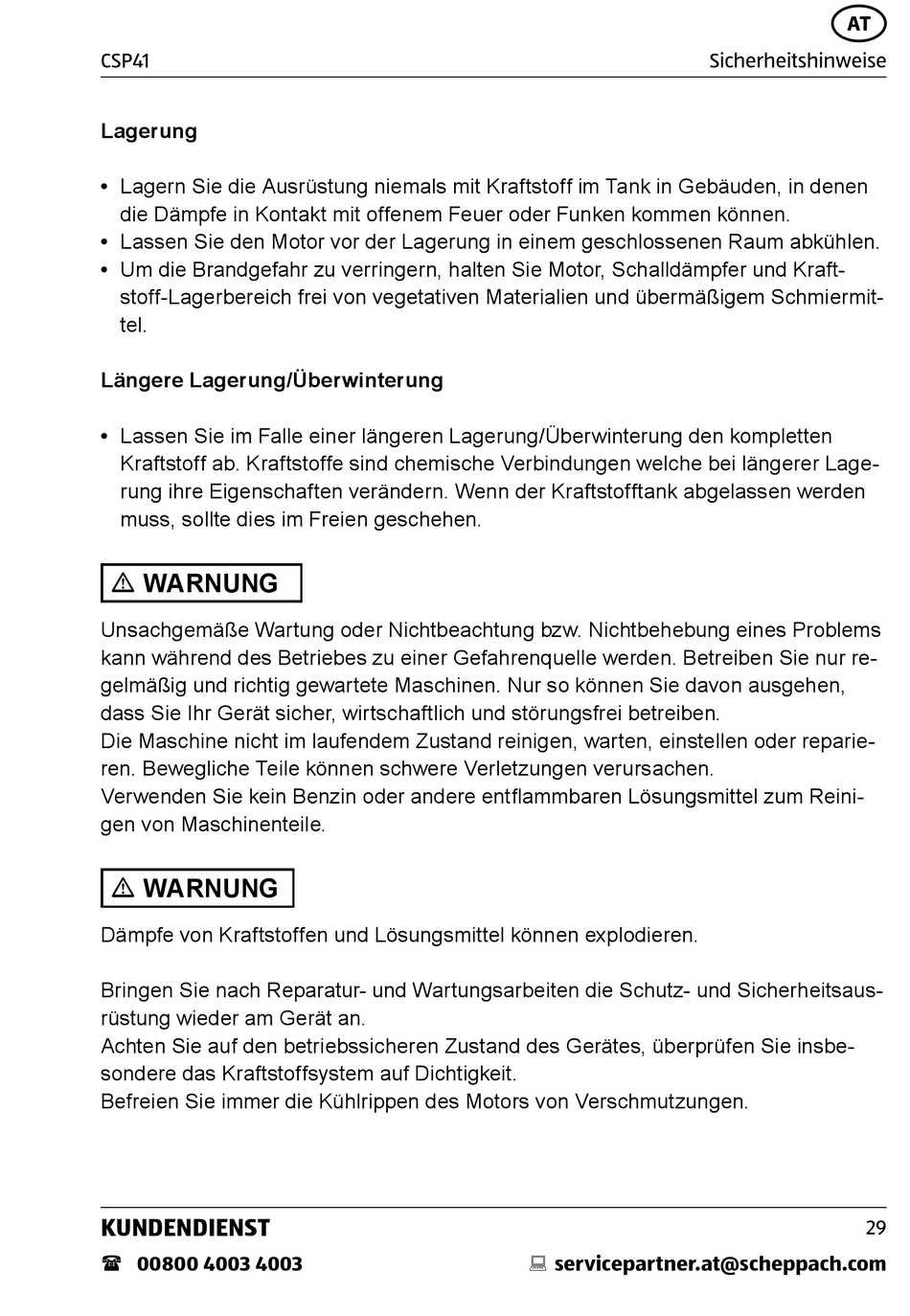 AT

CSP41 Sicherheitshinweise

Lagerung

• Lagern Sie die Ausrüstung niemals mit Kraftstoff im Tank in Gebäuden, in denen die Dämpfe in Kontakt mit offenem Feuer oder Funken kommen können.
• Lassen Sie den Motor vor der Lagerung in einem geschlossenen Raum abkühlen.
• Um die Brandgefahr zu verringern, halten Sie Motor, Schalldämpfer und Kraftstoff-Lagerbereich frei von vegetativen Materialien und übermäßigem Schmiermittel.

Längere Lagerung/Überwinterung

• Lassen Sie im Falle einer längeren Lagerung/Überwinterung den kompletten Kraftstoff ab. Kraftstoffe sind chemische Verbindungen welche bei längerer Lagerung ihre Eigenschaften verändern. Wenn der Kraftstofftank abgelassen werden muss, sollte dies im Freien geschehen.

⚠ WARNUNG

Unsachgemäße Wartung oder Nichtbeachtung bzw. Nichtbehebung eines Problems kann während des Betriebes zu einer Gefahrenquelle werden. Betreiben Sie nur regelmäßig und richtig gewartete Maschinen. Nur so können Sie davon ausgehen, dass Sie Ihr Gerät sicher, wirtschaftlich und störungsfrei betreiben.
Die Maschine nicht im laufendem Zustand reinigen, warten, einstellen oder reparieren. Bewegliche Teile können schwere Verletzungen verursachen.
Verwenden Sie kein Benzin oder andere entflammbaren Lösungsmittel zum Reinigen von Maschinenteile.

⚠ WARNUNG

Dämpfe von Kraftstoffen und Lösungsmittel können explodieren.

Bringen Sie nach Reparatur- und Wartungsarbeiten die Schutz- und Sicherheitsausrüstung wieder am Gerät an.
Achten Sie auf den betriebssicheren Zustand des Gerätes, überprüfen Sie insbesondere das Kraftstoffsystem auf Dichtigkeit.
Befreien Sie immer die Kühlrippen des Motors von Verschmutzungen.

KUNDENDIENST 29

☎ 00800 4003 4003 servicepartner.at@scheppach.com